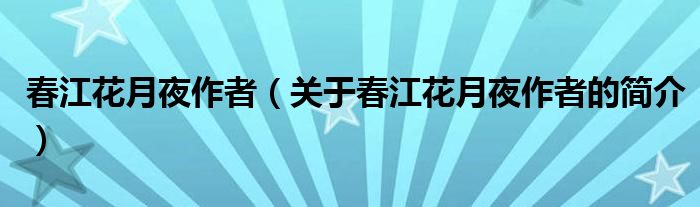 春江花月夜作者（关于春江花月夜作者的简介）